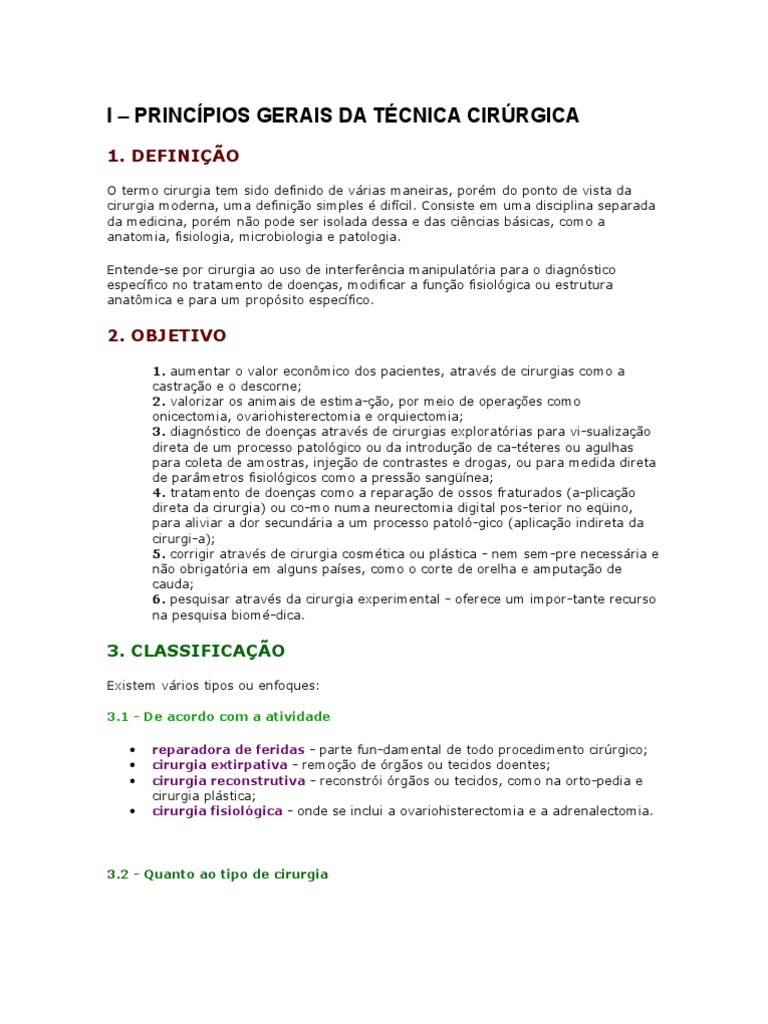 I – PRINCÍPIOS GERAIS DA TÉCNICA CIRÚRGICA

1. DEFINIÇÃO

O termo cirurgia tem sido definido de várias maneiras, porém do ponto de vista da cirurgia moderna, uma definição simples é difícil. Consiste em uma disciplina separada da medicina, porém não pode ser isolada dessa e das ciências básicas, como a anatomia, fisiologia, microbiologia e patologia.

Entende-se por cirurgia ao uso de interferência manipulatória para o diagnóstico específico no tratamento de doenças, modificar a função fisiológica ou estrutura anatômica e para um propósito específico.

2. OBJETIVO

1. aumentar o valor econômico dos pacientes, através de cirurgias como a castração e o descorne;
2. valorizar os animais de estima-ção, por meio de operações como onicectomia, ovariohisterectomia e orquiectomia;
3. diagnóstico de doenças através de cirurgias exploratórias para vi-sualização direta de um processo patológico ou da introdução de ca-téteres ou agulhas para coleta de amostras, injeção de contrastes e drogas, ou para medida direta de parâmetros fisiológicos como a pressão sangüínea;
4. tratamento de doenças como a reparação de ossos fraturados (a-plicação direta da cirurgia) ou co-mo numa neurectomia digital pos-terior no eqüino, para aliviar a dor secundária a um processo patoló-gico (aplicação indireta da cirurgi-a);
5. corrigir através de cirurgia cosmética ou plástica - nem sem-pre necessária e não obrigatória em alguns países, como o corte de orelha e amputação de cauda;
6. pesquisar através da cirurgia experimental - oferece um impor-tante recurso na pesquisa biomé-dica.

3. CLASSIFICAÇÃO

Existem vários tipos ou enfoques:

3.1 - De acordo com a atividade

• reparadora de feridas - parte fun-damental de todo procedimento cirúrgico;
• cirurgia extirpativa - remoção de órgãos ou tecidos doentes;
• cirurgia reconstrutiva - reconstrói órgãos ou tecidos, como na orto-pedia e cirurgia plástica;
• cirurgia fisiológica - onde se inclui a ovariohisterectomia e a adrenalectomia.

3.2 - Quanto ao tipo de cirurgia